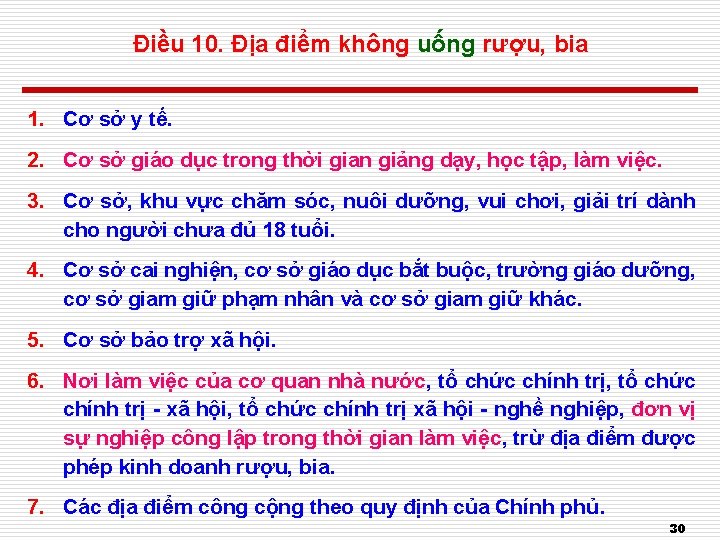 Điều 10. Địa điểm không uống rượu, bia

1. Cơ sở y tế.

2. Cơ sở giáo dục trong thời gian giảng dạy, học tập, làm việc.

3. Cơ sở, khu vực chăm sóc, nuôi dưỡng, vui chơi, giải trí dành cho người chưa đủ 18 tuổi.

4. Cơ sở cai nghiện, cơ sở giáo dục bắt buộc, trường giáo dưỡng, cơ sở giam giữ phạm nhân và cơ sở giam giữ khác.

5. Cơ sở bảo trợ xã hội.

6. Nơi làm việc của cơ quan nhà nước, tổ chức chính trị, tổ chức chính trị - xã hội, tổ chức chính trị xã hội - nghề nghiệp, đơn vị sự nghiệp công lập trong thời gian làm việc, trừ địa điểm được phép kinh doanh rượu, bia.

7. Các địa điểm công cộng theo quy định của Chính phủ.

30